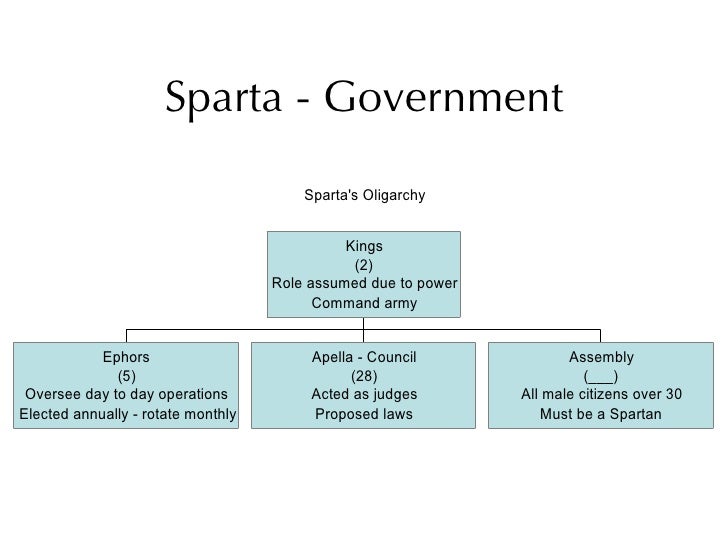 Sparta - Government

Sparta's Oligarchy

Kings
(2)
Role assumed due to power
Command army

Ephors
(5)
Oversee day to day operations
Elected annually - rotate monthly

Apella - Council
(28)
Acted as judges
Proposed laws

Assembly
(___)
All male citizens over 30
Must be a Spartan